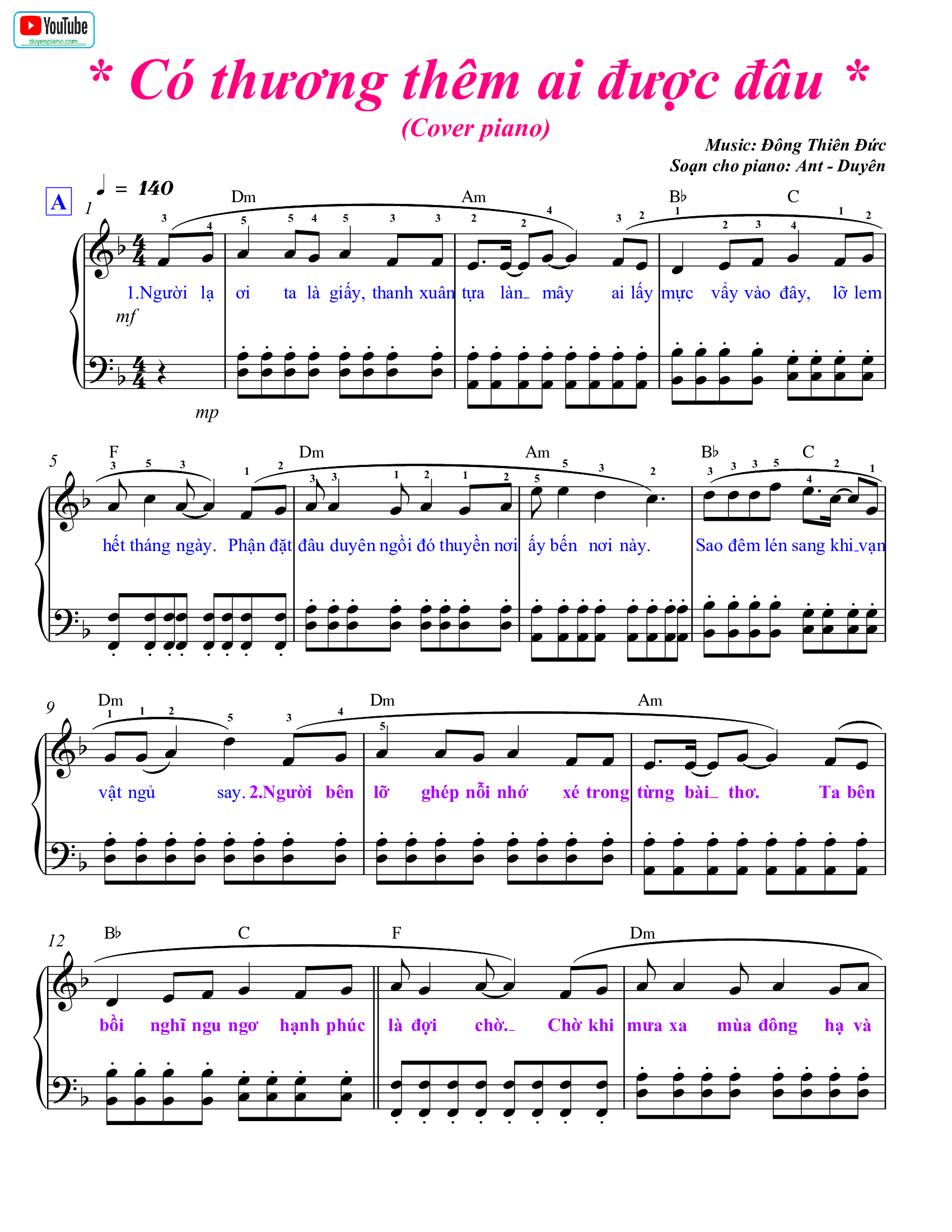 YouTube
duyenpiano.com

* Có thương thêm ai được đâu *
(Cover piano)

Music: Đông Thiên Đức
Soạn cho piano: Ant - Duyên

A
♩ = 140
1
Dm Am B♭ C
1.Người lạ ơi ta là giấy, thanh xuân tựa làn_ mây ai lấy mực vẩy vào đây, lỡ lem
mf
mp

5
F Dm Am B♭ C
hết tháng ngày. Phận đặt đâu duyên ngồi đó thuyền nơi ấy bến nơi này. Sao đêm lén sang khi_vạn

9
Dm Dm Am
vật ngủ say. 2.Người bên lỡ ghép nỗi nhớ xé trong từng bài_ thơ. Ta bên

12
B♭ C F Dm
bồi nghĩ ngu ngơ hạnh phúc là đợi chờ._ Chờ khi mưa xa mùa đông hạ và